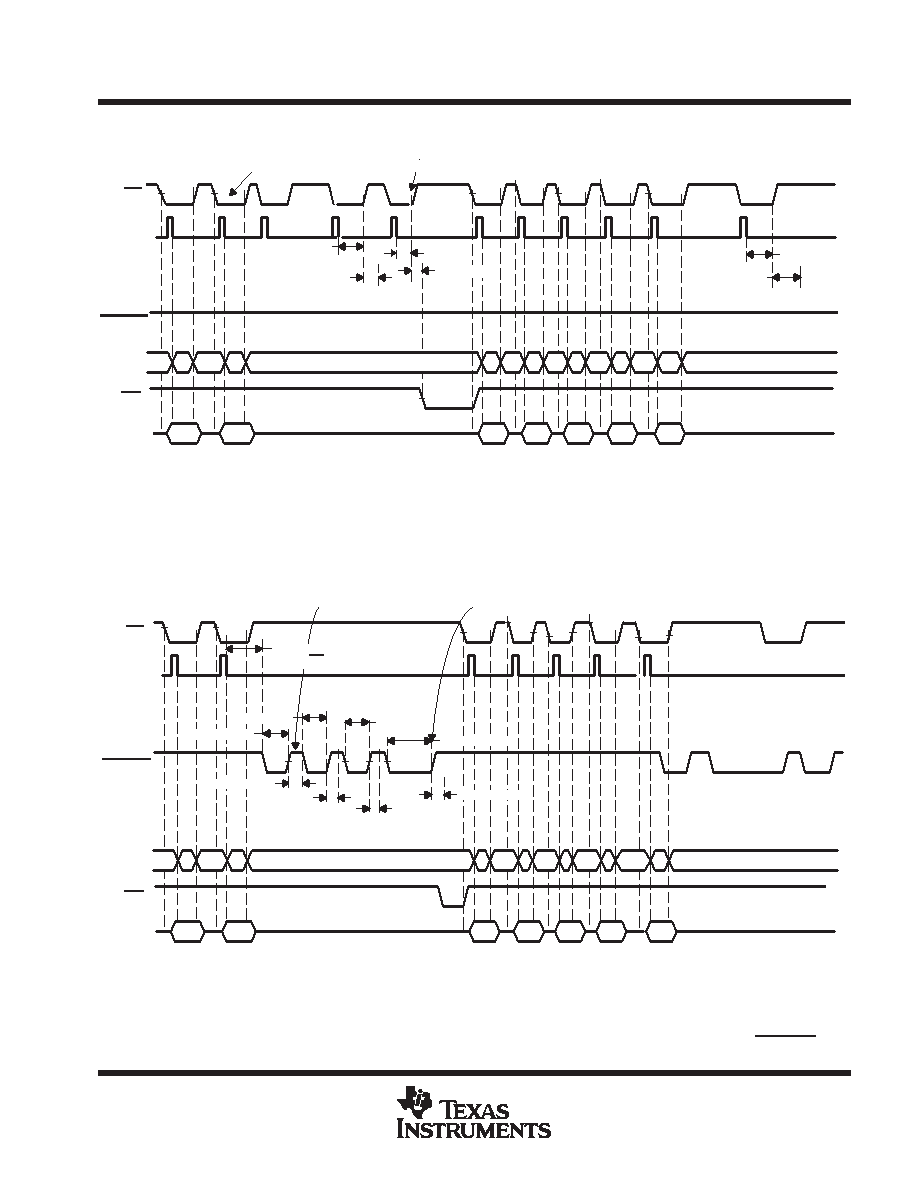 TEXAS INSTRUMENTS